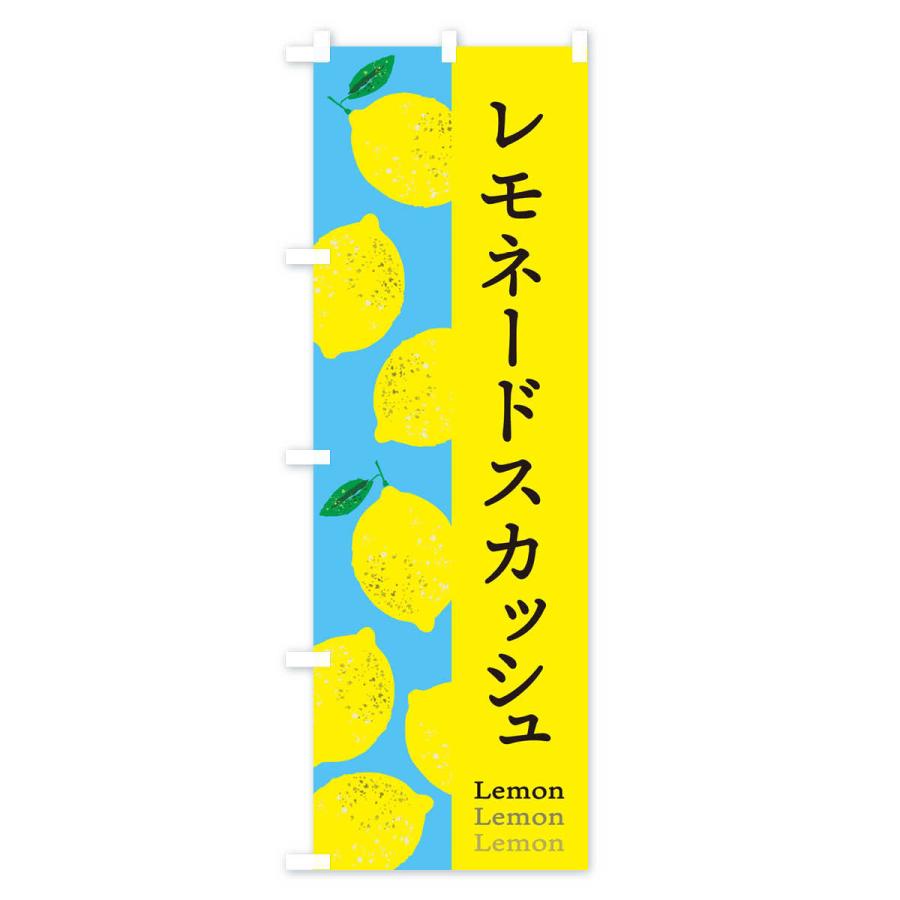 レモネードスカッシュ

Lemon
Lemon
Lemon